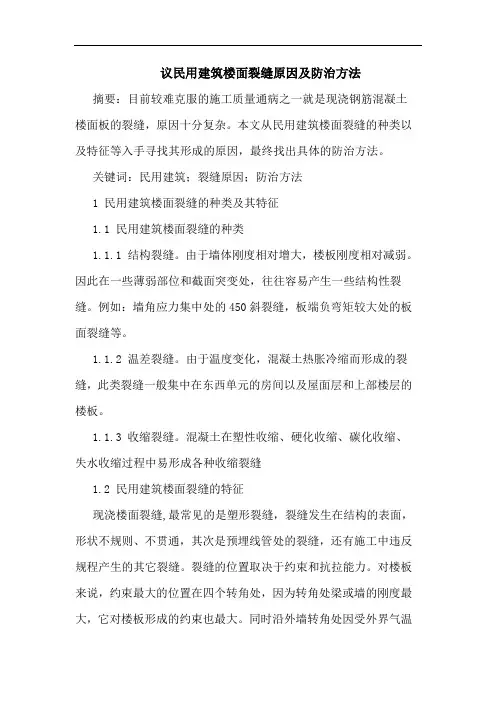 议民用建筑楼面裂缝原因及防治方法

摘要：目前较难克服的施工质量通病之一就是现浇钢筋混凝土楼面板的裂缝，原因十分复杂。本文从民用建筑楼面裂缝的种类以及特征等入手寻找其形成的原因，最终找出具体的防治方法。

关键词：民用建筑；裂缝原因；防治方法

1 民用建筑楼面裂缝的种类及其特征

1.1 民用建筑楼面裂缝的种类

1.1.1 结构裂缝。由于墙体刚度相对增大，楼板刚度相对减弱。因此在一些薄弱部位和截面突变处，往往容易产生一些结构性裂缝。例如：墙角应力集中处的450斜裂缝，板端负弯矩较大处的板面裂缝等。

1.1.2 温差裂缝。由于温度变化，混凝土热胀冷缩而形成的裂缝，此类裂缝一般集中在东西单元的房间以及屋面层和上部楼层的楼板。

1.1.3 收缩裂缝。混凝土在塑性收缩、硬化收缩、碳化收缩、失水收缩过程中易形成各种收缩裂缝

1.2 民用建筑楼面裂缝的特征

现浇楼面裂缝,最常见的是塑形裂缝，裂缝发生在结构的表面，形状不规则、不贯通，其次是预埋线管处的裂缝，还有施工中违反规程产生的其它裂缝。裂缝的位置取决于约束和抗拉能力。对楼板来说，约束最大的位置在四个转角处，因为转角处梁或墙的刚度最大，它对楼板形成的约束也最大。同时沿外墙转角处因受外界气温